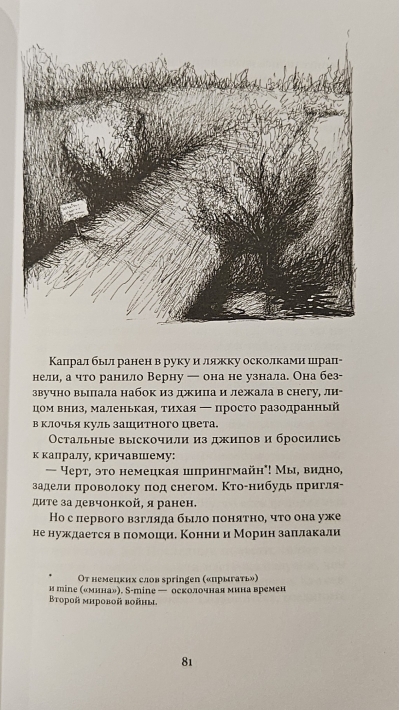 Капрал был ранен в руку и ляжку осколками шрапнели, а что ранило Верну — она не узнала. Она беззвучно выпала набок из джипа и лежала в снегу, лицом вниз, маленькая, тихая — просто разодранный в клочья куль защитного цвета.

Остальные выскочили из джипов и бросились к капралу, кричавшему:

— Черт, это немецкая шпрингмайн*! Мы, видно, задели проволоку под снегом. Кто-нибудь приглядите за девчонкой, я ранен.

Но с первого взгляда было понятно, что она уже не нуждается в помощи. Конни и Морин заплакали

* От немецких слов springen («прыгать») и mine («мина»). S-mine — осколочная мина времен Второй мировой войны.

81